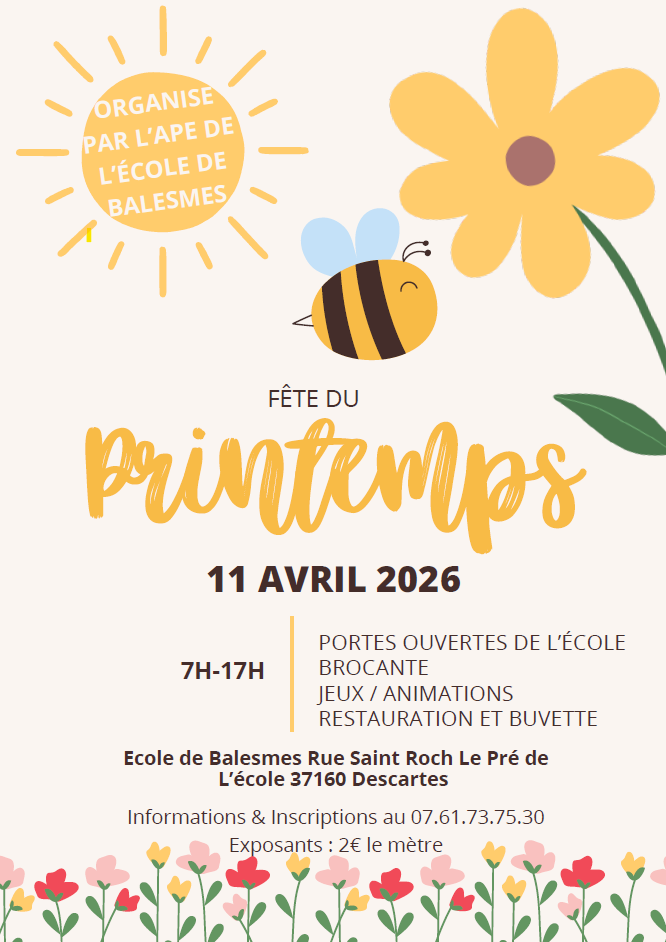 ORGANISE PAR L'APE DE L'ÉCOLE DE BALESMES

FÊTE DU

Printemps

11 AVRIL 2026

7H-17H

PORTES OUVERTES DE L'ÉCOLE
BROCANTE
JEUX / ANIMATIONS
RESTAURATION ET BUVETTE

Ecole de Balesmes Rue Saint Roch Le Pré de L'école 37160 Descartes

Informations & Inscriptions au 07.61.73.75.30

Exposants : 2€ le mètre